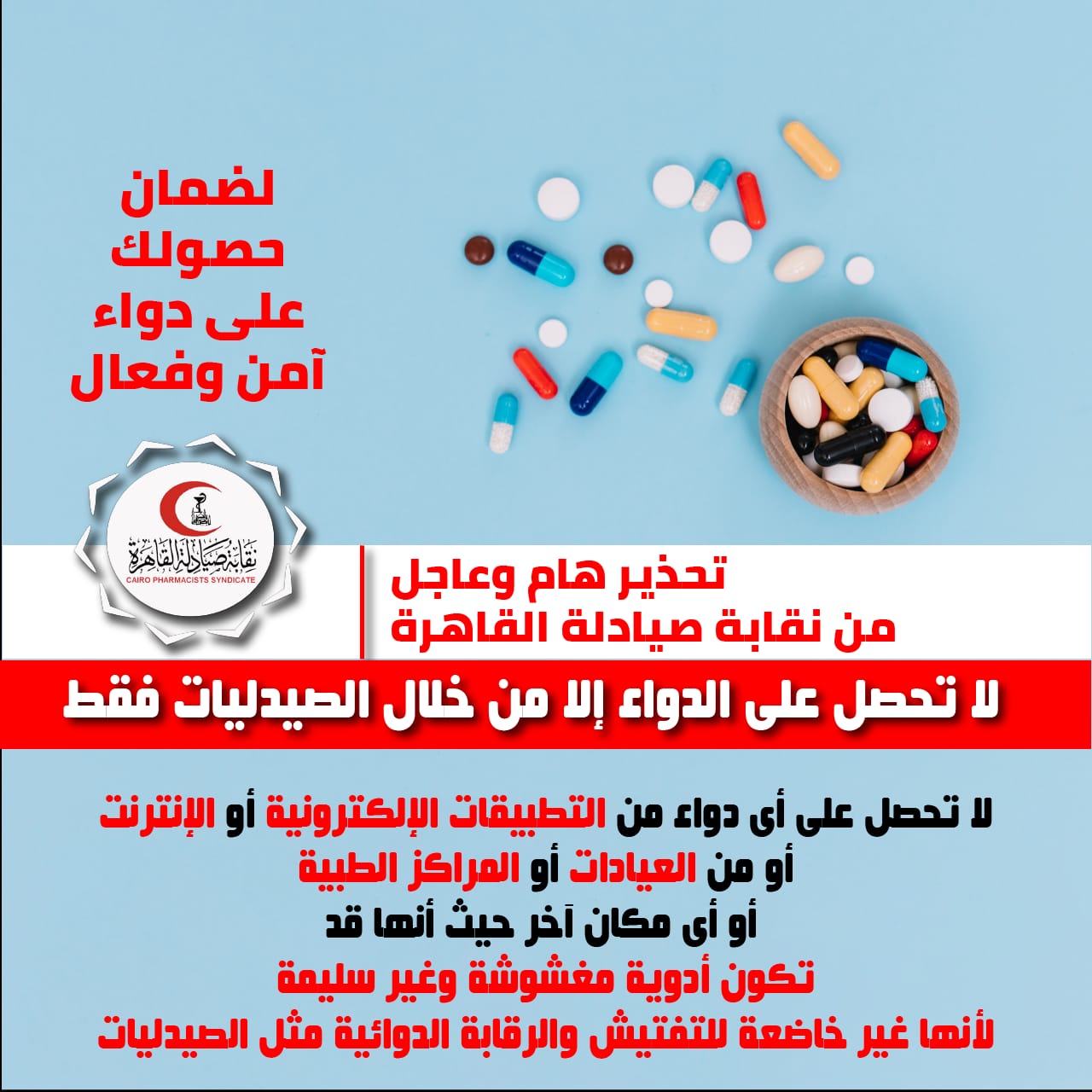 لضمان
حصولك
على دواء
آمن وفعال

نقابة صيادلة القاهرة
CAIRO PHARMACISTS SYNDICATE

تحذير هام وعاجل
من نقابة صيادلة القاهرة

لا تحصل على الدواء إلا من خلال الصيدليات فقط

لا تحصل على أى دواء من التطبيقات الإلكترونية أو الإنترنت
أو من العيادات أو المراكز الطبية
أو أى مكان آخر حيث أنها قد
تكون أدوية مغشوشة وغير سليمة
لأنها غير خاضعة للتفتيش والرقابة الدوائية مثل الصيدليات